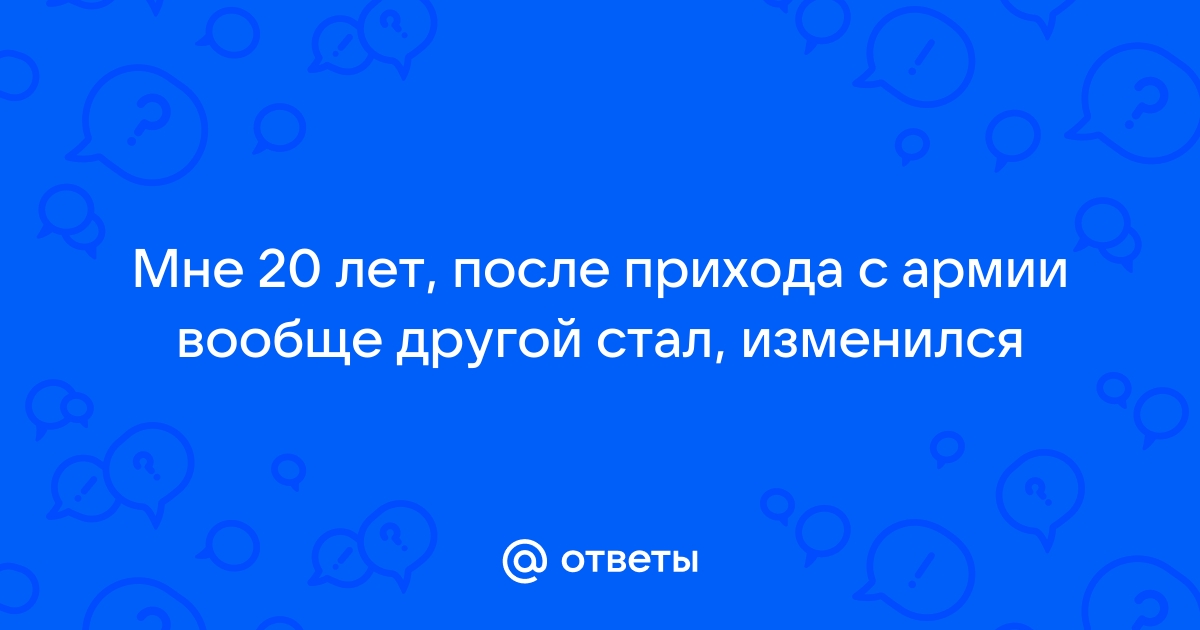 Мне 20 лет, после прихода с армии вообще другой стал, изменился

@ ответы